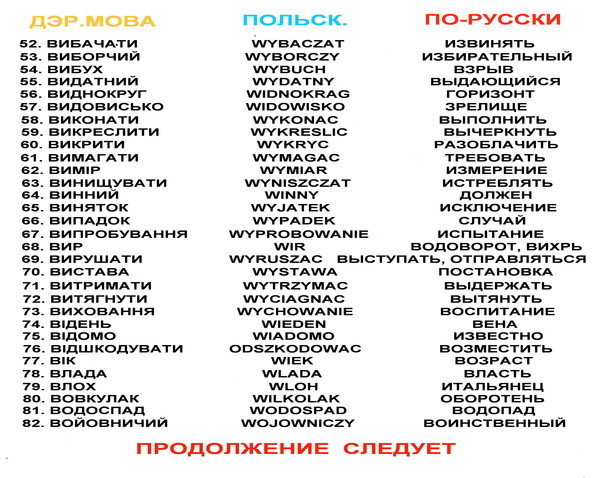 | ДЭР.МОВА | ПОЛЬСК. | ПО-РУССКИ |
|---|---|---|
| 52. ВИБАЧАТИ | WYBACZAT | ИЗВИНЯТЬ |
| 53. ВИБОРЧИЙ | WYBORCZY | ИЗБИРАТЕЛЬНЫЙ |
| 54. ВИБУХ | WYBUCH | ВЗРЫВ |
| 55. ВИДАТНИЙ | WYDATNY | ВЫДАЮЩИЙСЯ |
| 56. ВИДНОКРУГ | WIDNOKRAG | ГОРИЗОНТ |
| 57. ВИДОВИСЬКО | WIDOWISKO | ЗРЕЛИЩЕ |
| 58. ВИКОНАТИ | WYKONAC | ВЫПОЛНИТЬ |
| 59. ВИКРЕСЛИТИ | WYKRESLIC | ВЫЧЕРКНУТЬ |
| 60. ВИКРИТИ | WYKRYC | РАЗОБЛАЧИТЬ |
| 61. ВИМАГАТИ | WYMAGAC | ТРЕБОВАТЬ |
| 62. ВИМІР | WYMIAR | ИЗМЕРЕНИЕ |
| 63. ВИНИЩУВАТИ | WYNISZCZAT | ИСТРЕБЛЯТЬ |
| 64. ВИННИЙ | WINNY | ДОЛЖЕН |
| 65. ВИНЯТОК | WYJATEK | ИСКЛЮЧЕНИЕ |
| 66. ВИПАДОК | WYPADEK | СЛУЧАЙ |
| 67. ВИПРОБУВАННЯ | WYPROBOWANIE | ИСПЫТАНИЕ |
| 68. ВИР | WIR | ВОДОВОРОТ, ВИХРЬ |
| 69. ВИРУШАТИ | WYRUSZAC | ВЫСТУПАТЬ, ОТПРАВЛЯТЬСЯ |
| 70. ВИСТАВА | WYSTAWA | ПОСТАНОВКА |
| 71. ВИТРИМАТИ | WYTRZYMAC | ВЫДЕРЖАТЬ |
| 72. ВИТЯГНУТИ | WYCIAGNAC | ВЫТЯНУТЬ |
| 73. ВИХОВАННЯ | WYCHOWANIE | ВОСПИТАНИЕ |
| 74. ВІДЕНЬ | WIEDEN | ВЕНА |
| 75. ВІДОМО | WIADOMO | ИЗВЕСТНО |
| 76. ВІДШКОДУВАТИ | ODSZKODOWAC | ВОЗМЕСТИТЬ |
| 77. ВІК | WIEK | ВОЗРАСТ |
| 78. ВЛАДА | WLADA | ВЛАСТЬ |
| 79. ВЛОХ | WLOH | ИТАЛЬЯНЕЦ |
| 80. ВОВКУЛАК | WILKOLAK | ОБОРОТЕНЬ |
| 81. ВОДОСПАД | WODOSPAD | ВОДОПАД |
| 82. ВОЙОВНИЧИЙ | WOJOWNICZY | ВОИНСТВЕННЫЙ |

ПРОДОЛЖЕНИЕ СЛЕДУЕТ